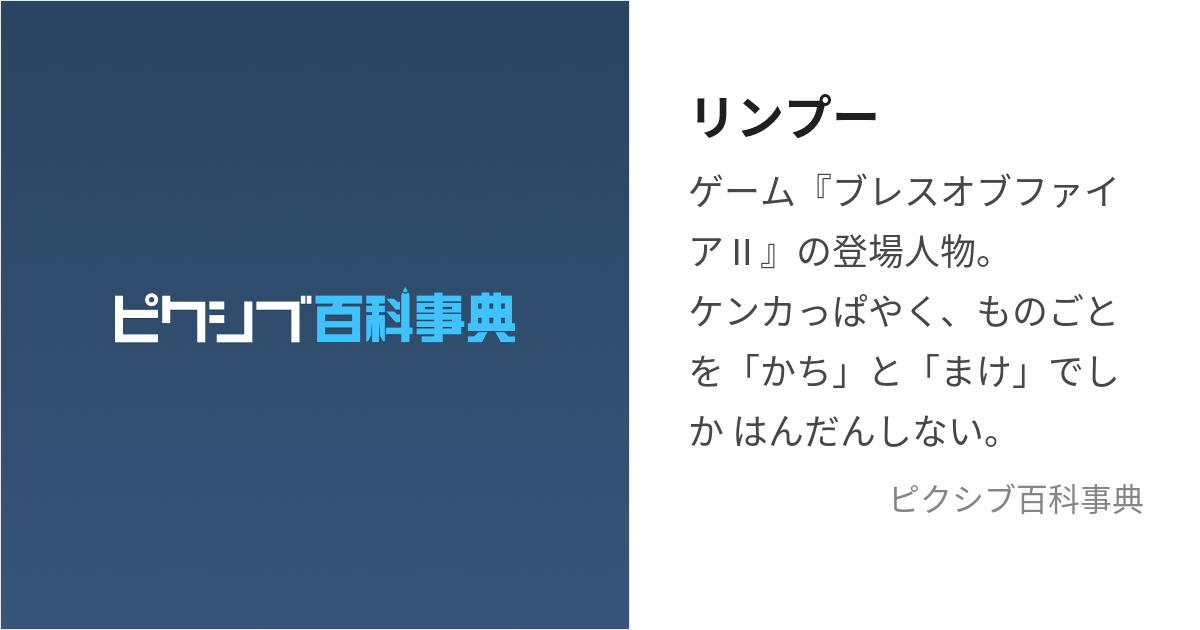 ピクシブ百科事典

リンプー

ゲーム『ブレスオブファイアII』の登場人物。
ケンカっぱやく、ものごとを「かち」と「まけ」でしか はんだんしない。

ピクシブ百科事典